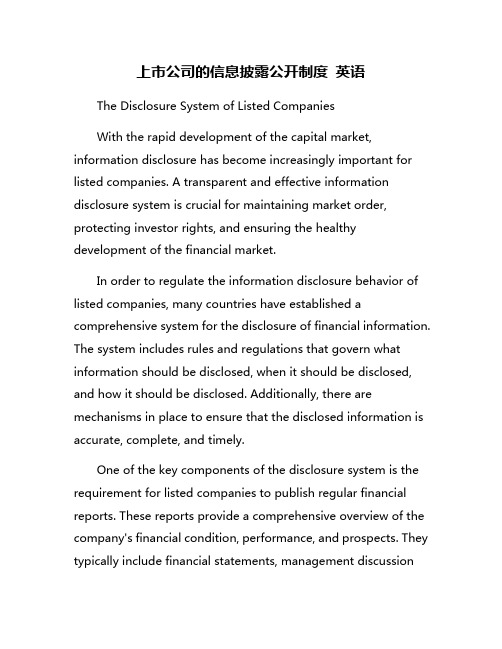 上市公司的信息披露公开制度 英语

The Disclosure System of Listed Companies

With the rapid development of the capital market, information disclosure has become increasingly important for listed companies. A transparent and effective information disclosure system is crucial for maintaining market order, protecting investor rights, and ensuring the healthy development of the financial market.

In order to regulate the information disclosure behavior of listed companies, many countries have established a comprehensive system for the disclosure of financial information. The system includes rules and regulations that govern what information should be disclosed, when it should be disclosed, and how it should be disclosed. Additionally, there are mechanisms in place to ensure that the disclosed information is accurate, complete, and timely.

One of the key components of the disclosure system is the requirement for listed companies to publish regular financial reports. These reports provide a comprehensive overview of the company's financial condition, performance, and prospects. They typically include financial statements, management discussion